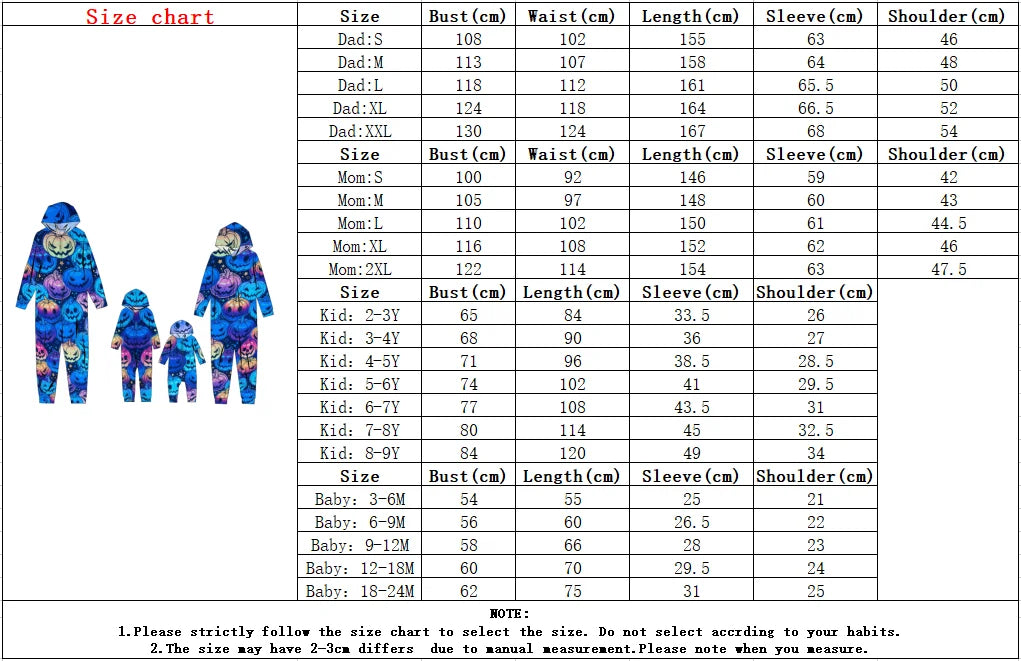 Size chart

| Size | Bust(cm) | Waist(cm) | Length(cm) | Sleeve(cm) | Shoulder(cm) |
|---|---|---|---|---|---|
| Dad:S | 108 | 102 | 155 | 63 | 46 |
| Dad:M | 113 | 107 | 158 | 64 | 48 |
| Dad:L | 118 | 112 | 161 | 65.5 | 50 |
| Dad:XL | 124 | 118 | 164 | 66.5 | 52 |
| Dad:XXL | 130 | 124 | 167 | 68 | 54 |

| Size | Bust(cm) | Waist(cm) | Length(cm) | Sleeve(cm) | Shoulder(cm) |
|---|---|---|---|---|---|
| Mom:S | 100 | 92 | 146 | 59 | 42 |
| Mom:M | 105 | 97 | 148 | 60 | 43 |
| Mom:L | 110 | 102 | 150 | 61 | 44.5 |
| Mom:XL | 116 | 108 | 152 | 62 | 46 |
| Mom:2XL | 122 | 114 | 154 | 63 | 47.5 |

| Size | Bust(cm) | Length(cm) | Sleeve(cm) | Shoulder(cm) |
|---|---|---|---|---|
| Kid: 2-3Y | 65 | 84 | 33.5 | 26 |
| Kid: 3-4Y | 68 | 90 | 36 | 27 |
| Kid: 4-5Y | 71 | 96 | 38.5 | 28.5 |
| Kid: 5-6Y | 74 | 102 | 41 | 29.5 |
| Kid: 6-7Y | 77 | 108 | 43.5 | 31 |
| Kid: 7-8Y | 80 | 114 | 45 | 32.5 |
| Kid: 8-9Y | 84 | 120 | 49 | 34 |

| Size | Bust(cm) | Length(cm) | Sleeve(cm) | Shoulder(cm) |
|---|---|---|---|---|
| Baby: 3-6M | 54 | 55 | 25 | 21 |
| Baby: 6-9M | 56 | 60 | 26.5 | 22 |
| Baby: 9-12M | 58 | 66 | 28 | 23 |
| Baby: 12-18M | 60 | 70 | 29.5 | 24 |
| Baby: 18-24M | 62 | 75 | 31 | 25 |

NOTE:
1.Please strictly follow the size chart to select the size. Do not select accrding to your habits.
2.The size may have 2-3cm differs due to manual measurement.Please note when you measure.